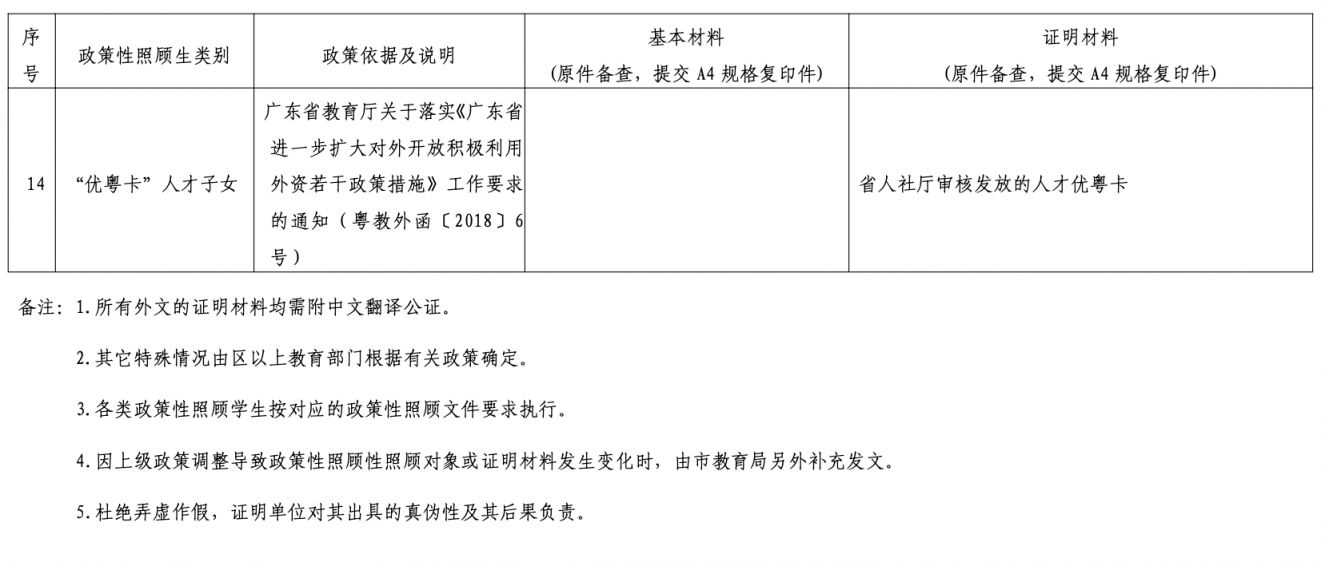 | 序号 | 政策性照顾生类别 | 政策依据及说明 | 基本材料（原件备查，提交 A4 规格复印件） | 证明材料（原件备查，提交 A4 规格复印件） |
|---|---|---|---|---|
| 14 | “优粤卡”人才子女 | 广东省教育厅关于落实《广东省进一步扩大对外开放积极利用外资若干政策措施》工作要求的通知（粤教外函〔2018〕6号） | | 省人社厅审核发放的人才优粤卡 |

备注：1.所有外文的证明材料均需附中文翻译公证。

2.其它特殊情况由区以上教育部门根据有关政策确定。

3.各类政策性照顾学生按对应的政策性照顾文件要求执行。

4.因上级政策调整导致政策性照顾性照顾对象或证明材料发生变化时，由市教育局另外补充发文。

5.杜绝弄虚作假，证明单位对其出具的真伪性及其后果负责。